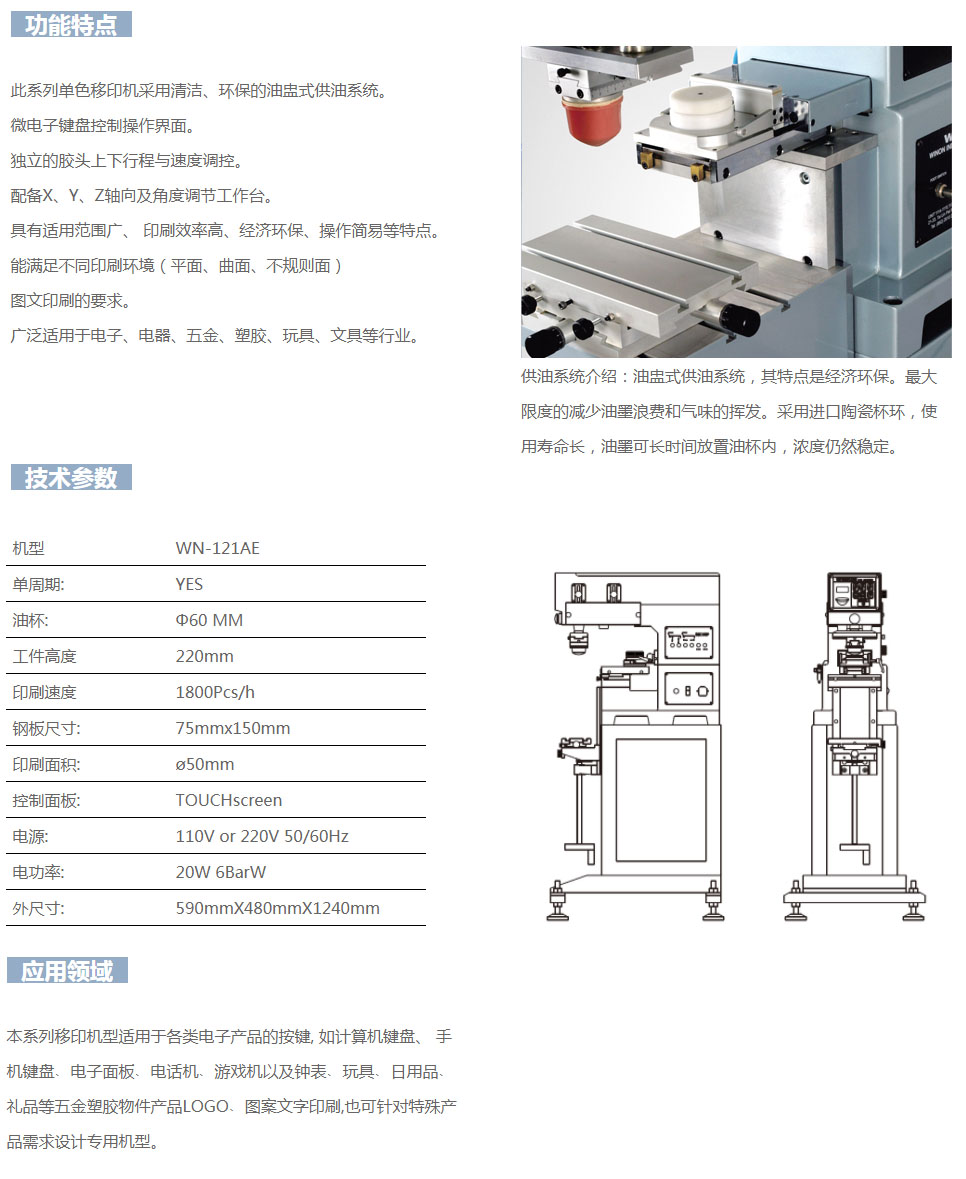 功能特点

此系列单色移印机采用清洁、环保的油盅式供油系统。
微电子键盘控制操作界面。
独立的胶头上下行程与速度调控。
配备X、Y、Z轴向及角度调节工作台。
具有适用范围广、 印刷效率高、经济环保、操作简易等特点。
能满足不同印刷环境（平面、曲面、不规则面）
图文印刷的要求。
广泛适用于电子、电器、五金、塑胶、玩具、文具等行业。

供油系统介绍：油盅式供油系统，其特点是经济环保。最大限度的减少油墨浪费和气味的挥发。采用进口陶瓷杯环，使用寿命长，油墨可长时间放置油杯内，浓度仍然稳定。

技术参数

| 机型 | WN-121AE |
|---|---|
| 单周期: | YES |
| 油杯: | Φ60 MM |
| 工件高度 | 220mm |
| 印刷速度 | 1800Pcs/h |
| 钢板尺寸: | 75mmx150mm |
| 印刷面积: | ø50mm |
| 控制面板: | TOUCHscreen |
| 电源: | 110V or 220V 50/60Hz |
| 电功率: | 20W 6BarW |
| 外尺寸: | 590mmX480mmX1240mm |

应用领域

本系列移印机型适用于各类电子产品的按键, 如计算机键盘、 手机键盘、电子面板、电话机、游戏机以及钟表、玩具、日用品、礼品等五金塑胶物件产品LOGO、图案文字印刷,也可针对特殊产品需求设计专用机型。